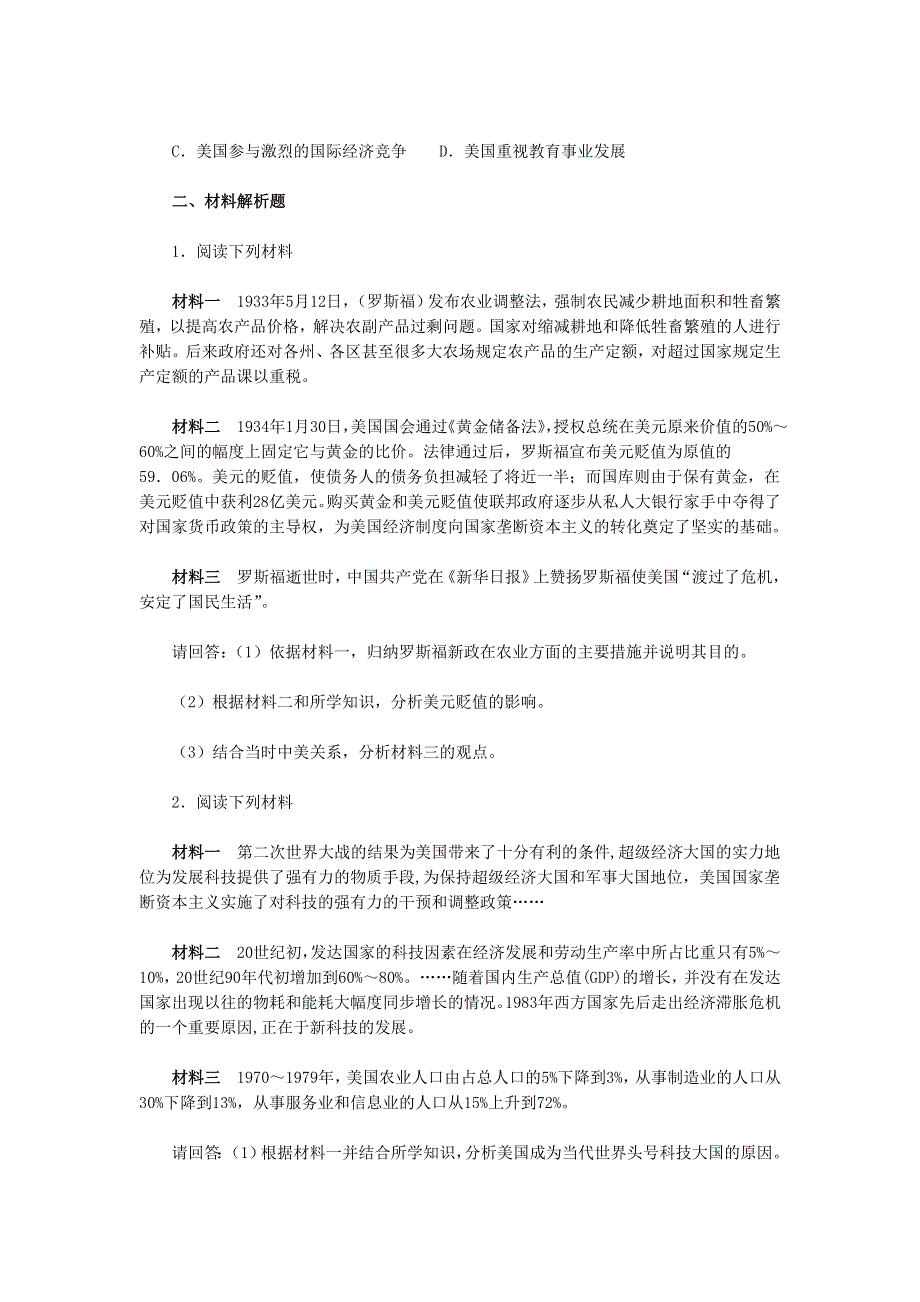 C．美国参与激烈的国际经济竞争　　D．美国重视教育事业发展

二、材料解析题

1．阅读下列材料

材料一　1933年5月12日，（罗斯福）发布农业调整法，强制农民减少耕地面积和牲畜繁殖，以提高农产品价格，解决农副产品过剩问题。国家对缩减耕地和降低牲畜繁殖的人进行补贴。后来政府还对各州、各区甚至很多大农场规定农产品的生产定额，对超过国家规定生产定额的产品课以重税。

材料二　1934年1月30日，美国国会通过《黄金储备法》，授权总统在美元原来价值的50%～60%之间的幅度上固定它与黄金的比价。法律通过后，罗斯福宣布美元贬值为原值的59．06%。美元的贬值，使债务人的债务负担减轻了将近一半；而国库则由于保有黄金，在美元贬值中获利28亿美元。购买黄金和美元贬值使联邦政府逐步从私人大银行家手中夺得了对国家货币政策的主导权，为美国经济制度向国家垄断资本主义的转化奠定了坚实的基础。

材料三　罗斯福逝世时，中国共产党在《新华日报》上赞扬罗斯福使美国“渡过了危机，安定了国民生活”。

请回答：（1）依据材料一，归纳罗斯福新政在农业方面的主要措施并说明其目的。

（2）根据材料二和所学知识，分析美元贬值的影响。

（3）结合当时中美关系，分析材料三的观点。

2．阅读下列材料

材料一　第二次世界大战的结果为美国带来了十分有利的条件,超级经济大国的实力地位为发展科技提供了强有力的物质手段,为保持超级经济大国和军事大国地位，美国国家垄断资本主义实施了对科技的强有力的干预和调整政策……

材料二　20世纪初,发达国家的科技因素在经济发展和劳动生产率中所占比重只有5%～10%,20世纪90年代初增加到60%～80%。……随着国内生产总值(GDP)的增长，并没有在发达国家出现以往的物耗和能耗大幅度同步增长的情况。1983年西方国家先后走出经济滞胀危机的一个重要原因,正在于新科技的发展。

材料三　1970～1979年,美国农业人口由占总人口的5%下降到3%,从事制造业的人口从30%下降到13%，从事服务业和信息业的人口从15%上升到72%。

请回答（1）根据材料一并结合所学知识,分析美国成为当代世界头号科技大国的原因。